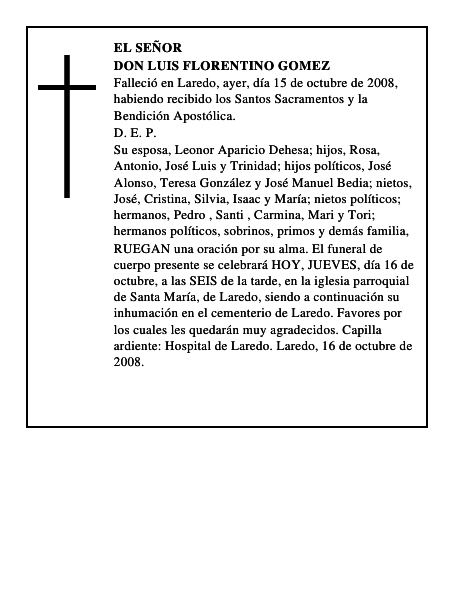 EL SEÑOR
DON LUIS FLORENTINO GOMEZ
Falleció en Laredo, ayer, día 15 de octubre de 2008, habiendo recibido los Santos Sacramentos y la Bendición Apostólica.
D. E. P.
Su esposa, Leonor Aparicio Dehesa; hijos, Rosa, Antonio, José Luis y Trinidad; hijos políticos, José Alonso, Teresa González y José Manuel Bedia; nietos, José, Cristina, Silvia, Isaac y María; nietos políticos; hermanos, Pedro , Santi , Carmina, Mari y Tori; hermanos políticos, sobrinos, primos y demás familia, RUEGAN una oración por su alma. El funeral de cuerpo presente se celebrará HOY, JUEVES, día 16 de octubre, a las SEIS de la tarde, en la iglesia parroquial de Santa María, de Laredo, siendo a continuación su inhumación en el cementerio de Laredo. Favores por los cuales les quedarán muy agradecidos. Capilla ardiente: Hospital de Laredo. Laredo, 16 de octubre de 2008.